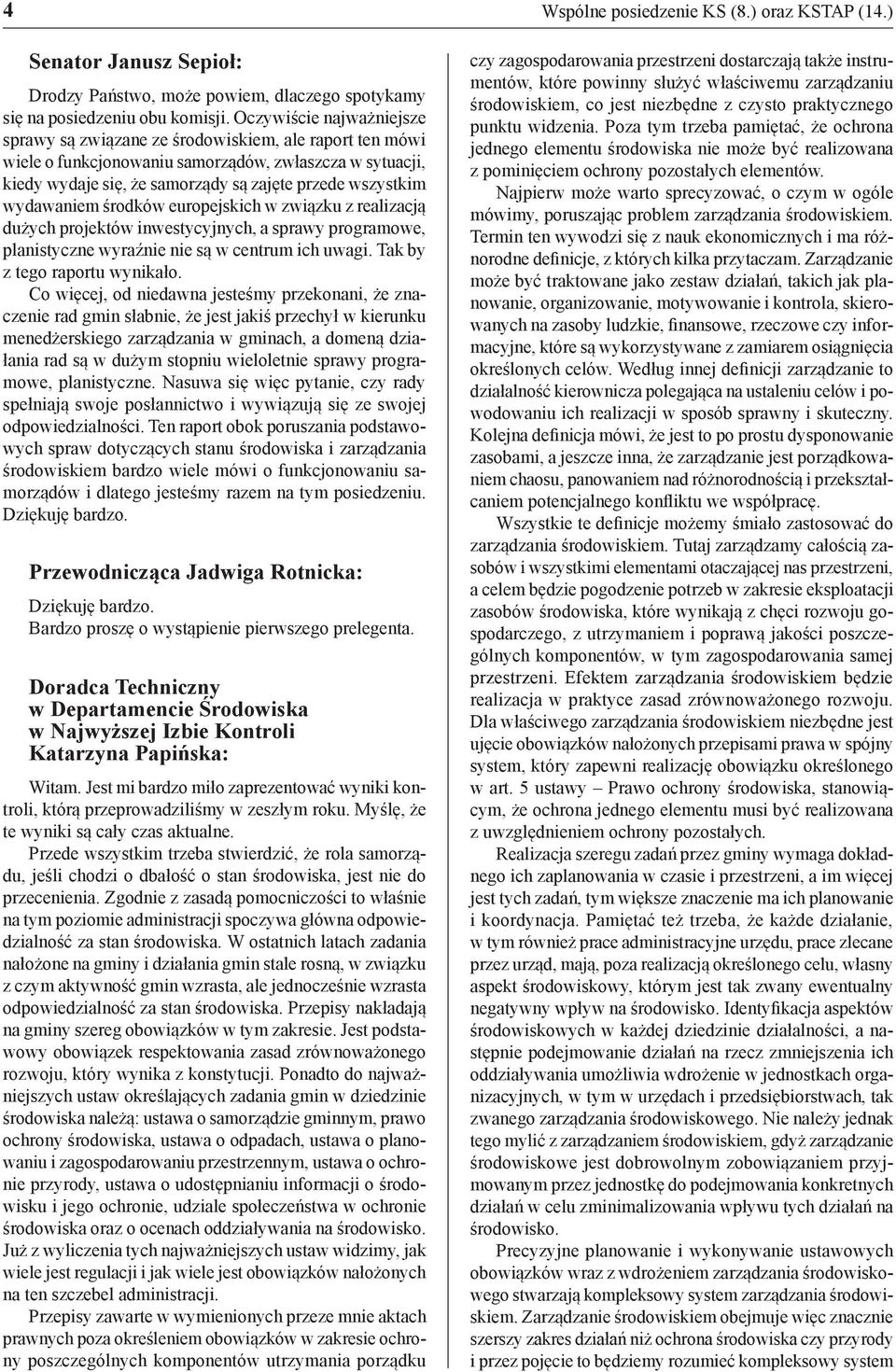 4 Wspólne posiedzenie KS (8.) oraz KSTAP (14.)

Senator Janusz Sepioł:

Drodzy Państwo, może powiem, dlaczego spotykamy się na posiedzeniu obu komisji. Oczywiście najważniejsze sprawy są związane ze środowiskiem, ale raport ten mówi wiele o funkcjonowaniu samorządów, zwłaszcza w sytuacji, kiedy wydaje się, że samorządy są zajęte przede wszystkim wydawaniem środków europejskich w związku z realizacją dużych projektów inwestycyjnych, a sprawy programowe, planistyczne wyraźnie nie są w centrum ich uwagi. Tak by z tego raportu wynikało.

Co więcej, od niedawna jesteśmy przekonani, że znaczenie rad gmin słabnie, że jest jakiś przechył w kierunku menedżerskiego zarządzania w gminach, a domeną działania rad są w dużym stopniu wieloletnie sprawy programowe, planistyczne. Nasuwa się więc pytanie, czy rady spełniają swoje posłannictwo i wywiązują się ze swojej odpowiedzialności. Ten raport obok poruszania podstawowych spraw dotyczących stanu środowiska i zarządzania środowiskiem bardzo wiele mówi o funkcjonowaniu samorządów i dlatego jesteśmy razem na tym posiedzeniu. Dziękuję bardzo.

Przewodnicząca Jadwiga Rotnicka:

Dziękuję bardzo.
Bardzo proszę o wystąpienie pierwszego prelegenta.

Doradca Techniczny
w Departamencie Środowiska
w Najwyższej Izbie Kontroli
Katarzyna Papińska:

Witam. Jest mi bardzo miło zaprezentować wyniki kontroli, którą przeprowadziliśmy w zeszłym roku. Myślę, że te wyniki są cały czas aktualne.

Przede wszystkim trzeba stwierdzić, że rola samorządu, jeśli chodzi o dbałość o stan środowiska, jest nie do przecenienia. Zgodnie z zasadą pomocniczości to właśnie na tym poziomie administracji spoczywa główna odpowiedzialność za stan środowiska. W ostatnich latach zadania nałożone na gminy i działania gmin stale rosną, w związku z czym aktywność gmin wzrasta, ale jednocześnie wzrasta odpowiedzialność za stan środowiska. Przepisy nakładają na gminy szereg obowiązków w tym zakresie. Jest podstawowy obowiązek respektowania zasad zrównoważonego rozwoju, który wynika z konstytucji. Ponadto do najważniejszych ustaw określających zadania gmin w dziedzinie środowiska należą: ustawa o samorządzie gminnym, prawo ochrony środowiska, ustawa o odpadach, ustawa o planowaniu i zagospodarowaniu przestrzennym, ustawa o ochronie przyrody, ustawa o udostępnianiu informacji o środowisku i jego ochronie, udziale społeczeństwa w ochronie środowiska oraz o ocenach oddziaływania na środowisko. Już z wyliczenia tych najważniejszych ustaw widzimy, jak wiele jest regulacji i jak wiele jest obowiązków nałożonych na ten szczebel administracji.

Przepisy zawarte w wymienionych przeze mnie aktach prawnych poza określeniem obowiązków w zakresie ochrony poszczególnych komponentów utrzymania porządku czy zagospodarowania przestrzeni dostarczają także instrumentów, które powinny służyć właściwemu zarządzaniu środowiskiem, co jest niezbędne z czysto praktycznego punktu widzenia. Poza tym trzeba pamiętać, że ochrona jednego elementu środowiska nie może być realizowana z pominięciem ochrony pozostałych elementów.

Najpierw może warto sprecyzować, o czym w ogóle mówimy, poruszając problem zarządzania środowiskiem. Termin ten wywodzi się z nauk ekonomicznych i ma różnorodne definicje, z których kilka przytaczam. Zarządzanie może być traktowane jako zestaw działań, takich jak planowanie, organizowanie, motywowanie i kontrola, skierowanych na zasoby ludzkie, finansowe, rzeczowe czy informacyjne, które są wykorzystywane z zamiarem osiągnięcia określonych celów. Według innej definicji zarządzanie to działalność kierownicza polegająca na ustaleniu celów i powodowaniu ich realizacji w sposób sprawny i skuteczny. Kolejna definicja mówi, że jest to po prostu dysponowanie zasobami, a jeszcze inna, że zarządzanie jest porządkowaniem chaosu, panowaniem nad różnorodnością i przekształcaniem potencjalnego konfliktu we współpracę.

Wszystkie te definicje możemy śmiało zastosować do zarządzania środowiskiem. Tutaj zarządzamy całością zasobów i wszystkimi elementami otaczającej nas przestrzeni, a celem będzie pogodzenie potrzeb w zakresie eksploatacji zasobów środowiska, które wynikają z chęci rozwoju gospodarczego, z utrzymaniem i poprawą jakości poszczególnych komponentów, w tym zagospodarowania samej przestrzeni. Efektem zarządzania środowiskiem będzie realizacja w praktyce zasad zrównoważonego rozwoju. Dla właściwego zarządzania środowiskiem niezbędne jest ujęcie obowiązków nałożonych przepisami prawa w spójny system, który zapewni realizację obowiązku określonego w art. 5 ustawy – Prawo ochrony środowiska, stanowiącym, że ochrona jednego elementu musi być realizowana z uwzględnieniem ochrony pozostałych.

Realizacja szeregu zadań przez gminy wymaga dokładnego ich zaplanowania w czasie i przestrzeni, a im więcej jest tych zadań, tym większe znaczenie ma ich planowanie i koordynacja. Pamiętać też trzeba, że każde działanie, w tym również prace administracyjne urzędu, prace zlecane przez urząd, mają, poza realizacją określonego celu, własny aspekt środowiskowy, którym jest tak zwany ewentualny negatywny wpływ na środowisko. Identyfikacja aspektów środowiskowych w każdej dziedzinie działalności, a następnie podejmowanie działań na rzecz zmniejszenia ich oddziaływania umożliwia wdrożenie w jednostkach organizacyjnych, w tym w urzędach i przedsiębiorstwach, tak zwanego zarządzania środowiskowego. Nie należy jednak tego mylić z zarządzaniem środowiskiem, gdyż zarządzanie środowiskowe jest dobrowolnym zobowiązaniem przyjmowanym przez jednostkę do podejmowania konkretnych działań w celu zminimalizowania wpływu tych działań na środowisko.

Precyzyjne planowanie i wykonywanie ustawowych obowiązków wraz z wdrożeniem zarządzania środowiskowego stwarzają kompleksowy system zarządzania środowiskiem. Zarządzanie środowiskiem obejmuje więc znacznie szerszy zakres działań niż ochrona środowiska czy przyrody i przez pojęcie to będziemy rozumieć kompleksowy system